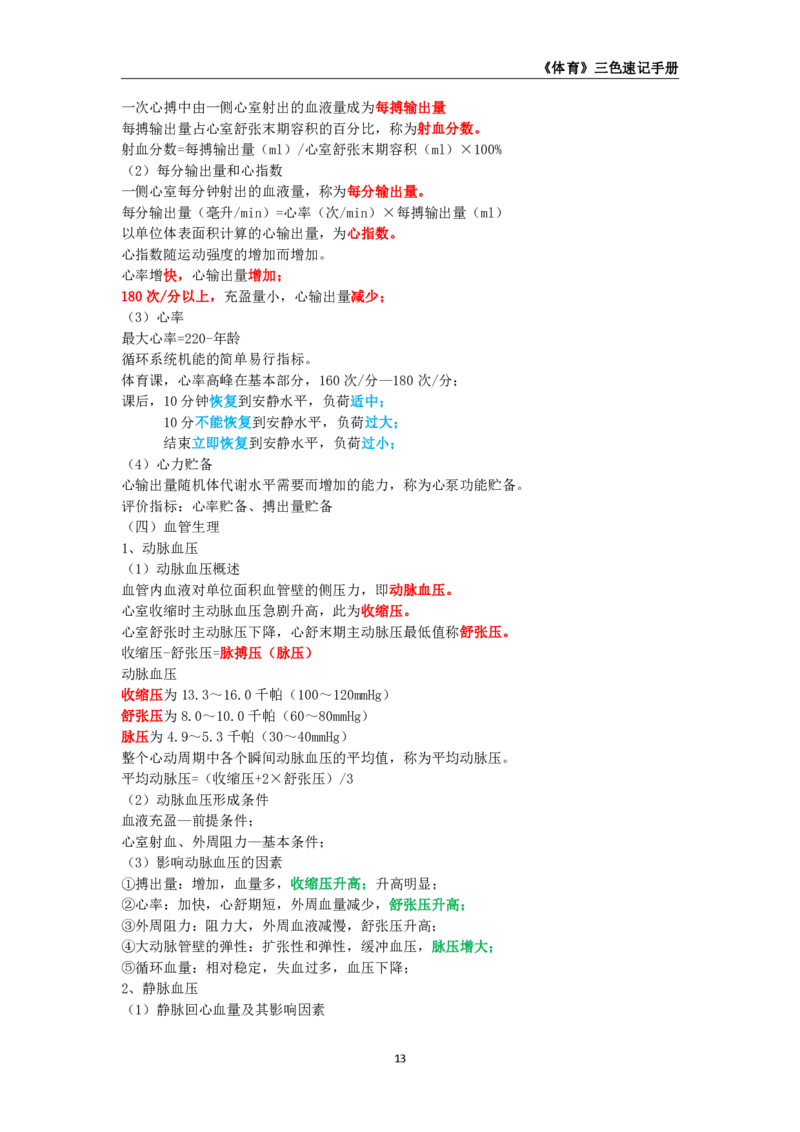 《体育》三色速记手册

一次心搏中由一侧心室射出的血液量成为每搏输出量

每搏输出量占心室舒张末期容积的百分比，称为射血分数。

射血分数=每搏输出量（ml）/心室舒张末期容积（ml）×100%

（2）每分输出量和心指数

一侧心室每分钟射出的血液量，称为每分输出量。

每分输出量（毫升/min）=心率（次/min）×每搏输出量（ml）

以单位体表面积计算的心输出量，为心指数。

心指数随运动强度的增加而增加。

心率增快，心输出量增加；

180次/分以上，充盈量小，心输出量减少；

（3）心率

最大心率=220-年龄

循环系统机能的简单易行指标。

体育课，心率高峰在基本部分，160次/分—180次/分；

课后，10分钟恢复到安静水平，负荷适中；

10分不能恢复到安静水平，负荷过大；

结束立即恢复到安静水平，负荷过小；

（4）心力贮备

心输出量随机体代谢水平需要而增加的能力，称为心泵功能贮备。

评价指标：心率贮备、搏出量贮备

（四）血管生理

1、动脉血压

（1）动脉血压概述

血管内血液对单位面积血管壁的侧压力，即动脉血压。

心室收缩时主动脉血压急剧升高，此为收缩压。

心室舒张时主动脉压下降，心舒末期主动脉压最低值称舒张压。

收缩压-舒张压=脉搏压（脉压）

动脉血压

收缩压为13.3～16.0千帕（100～120mmHg）

舒张压为8.0～10.0千帕（60～80mmHg）

脉压为4.9～5.3千帕（30～40mmHg）

整个心动周期中各个瞬间动脉血压的平均值，称为平均动脉压。

平均动脉压=（收缩压+2×舒张压）/3

（2）动脉血压形成条件

血液充盈—前提条件；

心室射血、外周阻力—基本条件；

（3）影响动脉血压的因素

①搏出量：增加，血量多，收缩压升高；升高明显；

②心率：加快，心舒期短，外周血量减少，舒张压升高；

③外周阻力：阻力大，外周血液减慢，舒张压升高；

④大动脉管壁的弹性：扩张性和弹性，缓冲血压，脉压增大；

⑤循环血量：相对稳定，失血过多，血压下降；

2、静脉血压

（1）静脉回心血量及其影响因素

13